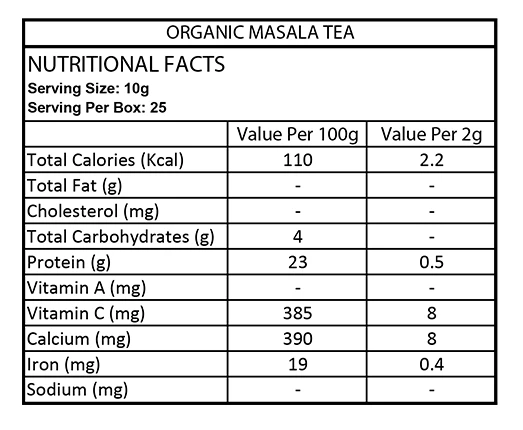 ORGANIC MASALA TEA

NUTRITIONAL FACTS
Serving Size: 10g
Serving Per Box: 25

| | Value Per 100g | Value Per 2g |
|---|---|---|
| Total Calories (Kcal) | 110 | 2.2 |
| Total Fat (g) | - | - |
| Cholesterol (mg) | - | - |
| Total Carbohydrates (g) | 4 | - |
| Protein (g) | 23 | 0.5 |
| Vitamin A (mg) | - | - |
| Vitamin C (mg) | 385 | 8 |
| Calcium (mg) | 390 | 8 |
| Iron (mg) | 19 | 0.4 |
| Sodium (mg) | - | - |